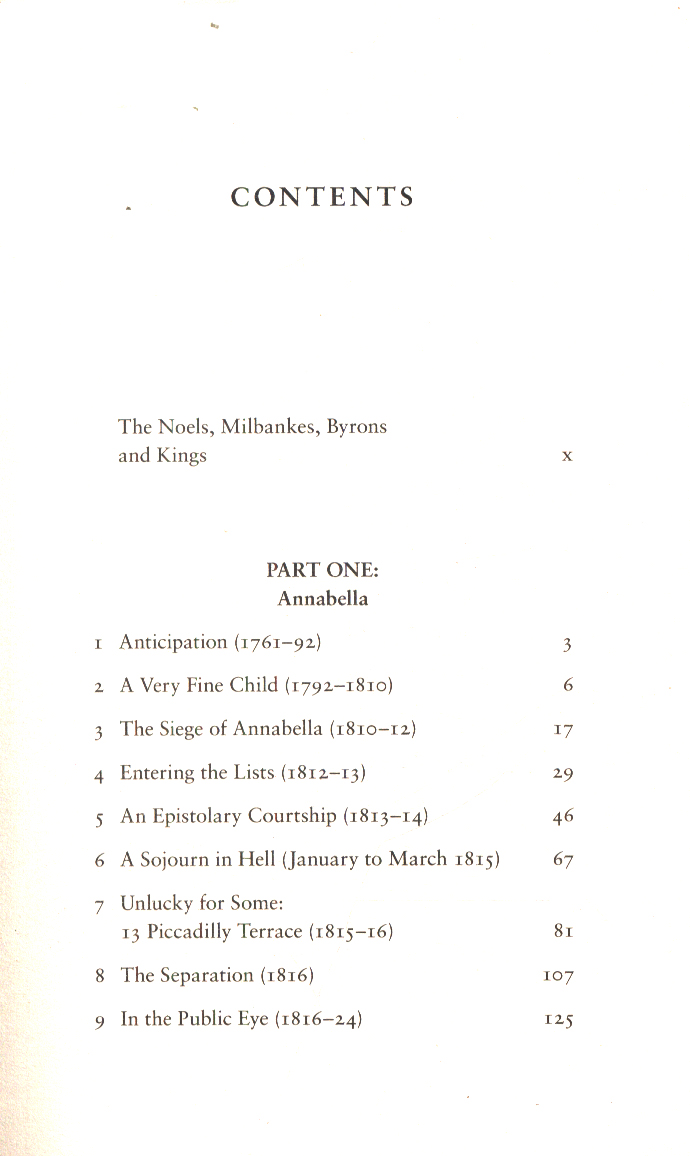 CONTENTS

The Noels, Milbankes, Byrons and Kings x

PART ONE:
Annabella

1 Anticipation (1761–92) 3

2 A Very Fine Child (1792–1810) 6

3 The Siege of Annabella (1810–12) 17

4 Entering the Lists (1812–13) 29

5 An Epistolary Courtship (1813–14) 46

6 A Sojourn in Hell (January to March 1815) 67

7 Unlucky for Some: 13 Piccadilly Terrace (1815–16) 81

8 The Separation (1816) 107

9 In the Public Eye (1816–24) 125